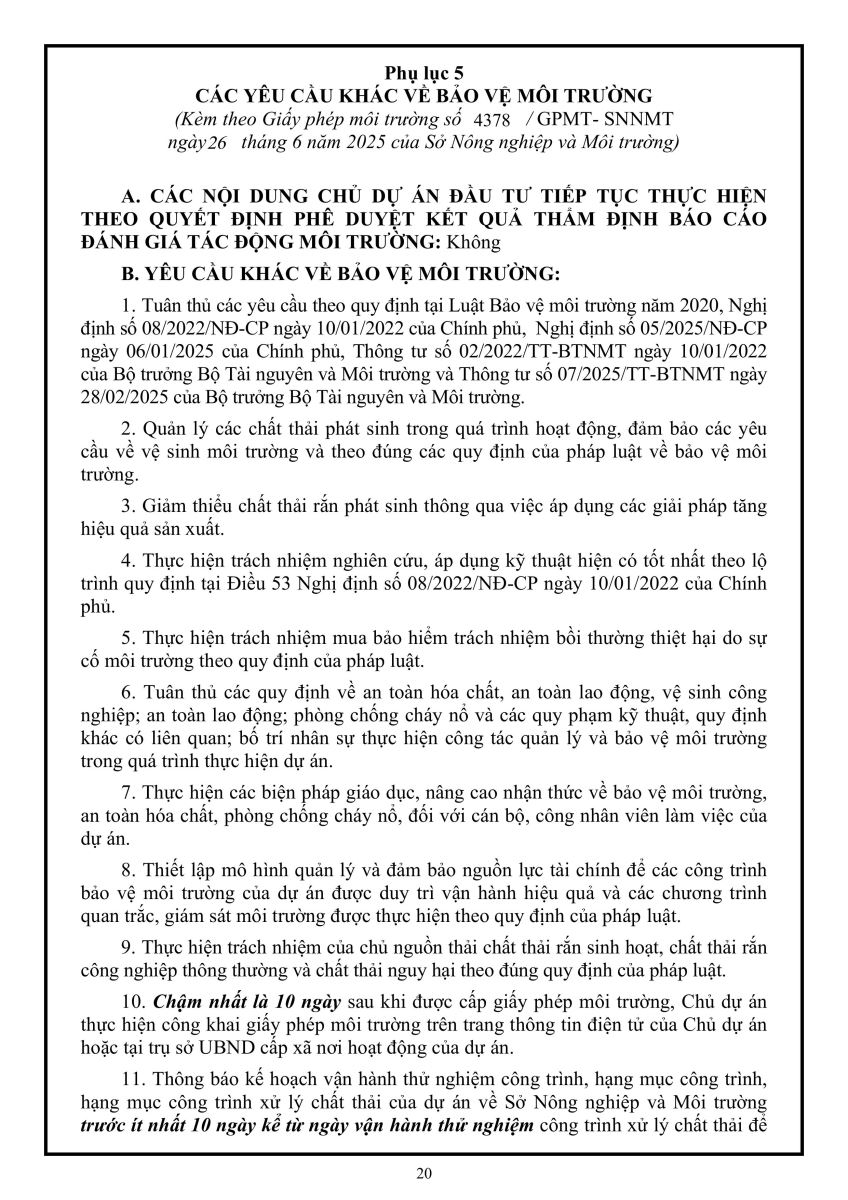 Phụ lục 5
CÁC YÊU CẦU KHÁC VỀ BẢO VỆ MÔI TRƯỜNG
(Kèm theo Giấy phép môi trường số 4378 / GPMT- SNNMT ngày 26 tháng 6 năm 2025 của Sở Nông nghiệp và Môi trường)

A. CÁC NỘI DUNG CHỦ DỰ ÁN ĐẦU TƯ TIẾP TỤC THỰC HIỆN THEO QUYẾT ĐỊNH PHÊ DUYỆT KẾT QUẢ THẨM ĐỊNH BÁO CÁO ĐÁNH GIÁ TÁC ĐỘNG MÔI TRƯỜNG: Không

B. YÊU CẦU KHÁC VỀ BẢO VỆ MÔI TRƯỜNG:

1. Tuân thủ các yêu cầu theo quy định tại Luật Bảo vệ môi trường năm 2020, Nghị định số 08/2022/NĐ-CP ngày 10/01/2022 của Chính phủ, Nghị định số 05/2025/NĐ-CP ngày 06/01/2025 của Chính phủ, Thông tư số 02/2022/TT-BTNMT ngày 10/01/2022 của Bộ trưởng Bộ Tài nguyên và Môi trường và Thông tư số 07/2025/TT-BTNMT ngày 28/02/2025 của Bộ trưởng Bộ Tài nguyên và Môi trường.

2. Quản lý các chất thải phát sinh trong quá trình hoạt động, đảm bảo các yêu cầu về vệ sinh môi trường và theo đúng các quy định của pháp luật về bảo vệ môi trường.

3. Giảm thiểu chất thải rắn phát sinh thông qua việc áp dụng các giải pháp tăng hiệu quả sản xuất.

4. Thực hiện trách nhiệm nghiên cứu, áp dụng kỹ thuật hiện có tốt nhất theo lộ trình quy định tại Điều 53 Nghị định số 08/2022/NĐ-CP ngày 10/01/2022 của Chính phủ.

5. Thực hiện trách nhiệm mua bảo hiểm trách nhiệm bồi thường thiệt hại do sự cố môi trường theo quy định của pháp luật.

6. Tuân thủ các quy định về an toàn hóa chất, an toàn lao động, vệ sinh công nghiệp; an toàn lao động; phòng chống cháy nổ và các quy phạm kỹ thuật, quy định khác có liên quan; bố trí nhân sự thực hiện công tác quản lý và bảo vệ môi trường trong quá trình thực hiện dự án.

7. Thực hiện các biện pháp giáo dục, nâng cao nhận thức về bảo vệ môi trường, an toàn hóa chất, phòng chống cháy nổ, đối với cán bộ, công nhân viên làm việc của dự án.

8. Thiết lập mô hình quản lý và đảm bảo nguồn lực tài chính để các công trình bảo vệ môi trường của dự án được duy trì vận hành hiệu quả và các chương trình quan trắc, giám sát môi trường được thực hiện theo quy định của pháp luật.

9. Thực hiện trách nhiệm của chủ nguồn thải chất thải rắn sinh hoạt, chất thải rắn công nghiệp thông thường và chất thải nguy hại theo đúng quy định của pháp luật.

10. Chậm nhất là 10 ngày sau khi được cấp giấy phép môi trường, Chủ dự án thực hiện công khai giấy phép môi trường trên trang thông tin điện tử của Chủ dự án hoặc tại trụ sở UBND cấp xã nơi hoạt động của dự án.

11. Thông báo kế hoạch vận hành thử nghiệm công trình, hạng mục công trình, hạng mục công trình xử lý chất thải của dự án về Sở Nông nghiệp và Môi trường trước ít nhất 10 ngày kể từ ngày vận hành thử nghiệm công trình xử lý chất thải để

20